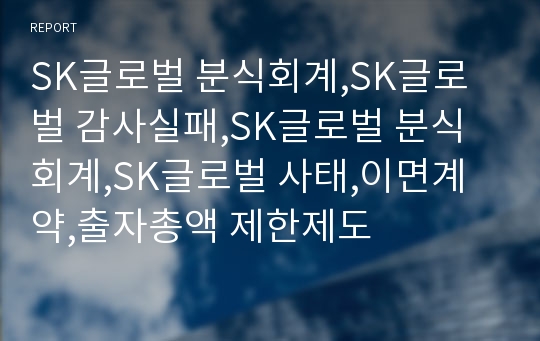 REPORT

SK글로벌 분식회계,SK글로벌 감사실패,SK글로벌 분식회계,SK글로벌 사태,이면계약,출자총액 제한제도